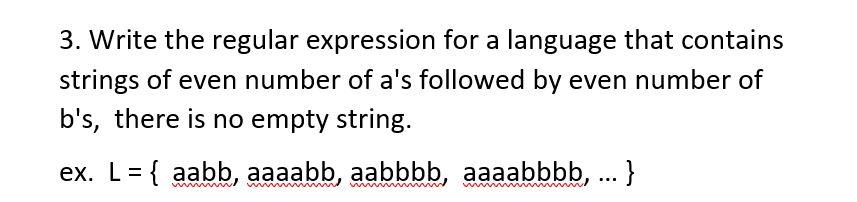 3. Write the regular expression for a language that contains strings of even number of a's followed by even number of b's,  there is no empty string.

ex.  L = {  aabb, aaaabb, aabbbb,  aaaabbbb, ... }